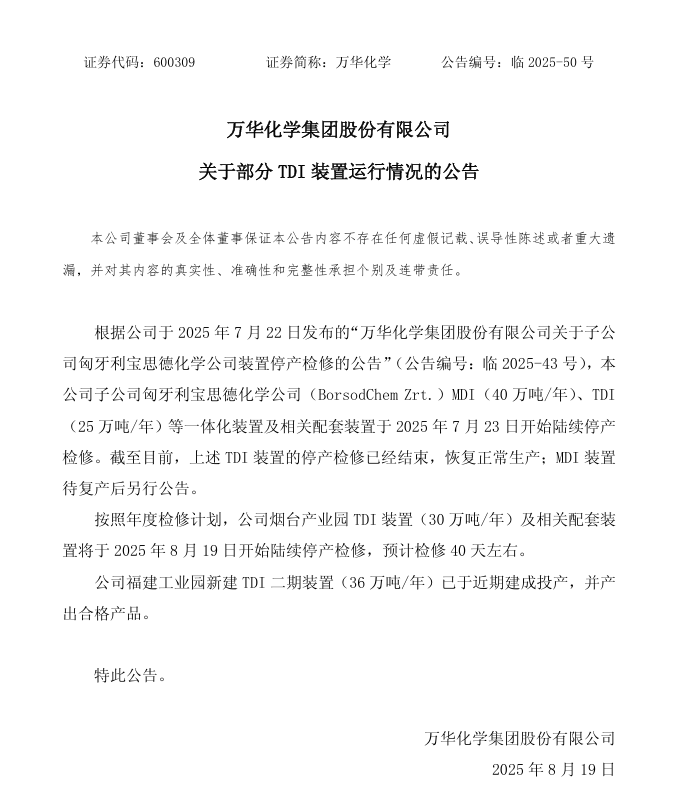 证券代码：600309　　　证券简称：万华化学　　　公告编号：临 2025-50 号

万华化学集团股份有限公司

关于部分 TDI 装置运行情况的公告

本公司董事会及全体董事保证本公告内容不存在任何虚假记载、误导性陈述或者重大遗漏，并对其内容的真实性、准确性和完整性承担个别及连带责任。

根据公司于 2025 年 7 月 22 日发布的“万华化学集团股份有限公司关于子公司匈牙利宝思德化学公司装置停产检修的公告”（公告编号：临 2025-43 号），本公司子公司匈牙利宝思德化学公司（BorsodChem Zrt.）MDI（40 万吨/年）、TDI（25 万吨/年）等一体化装置及相关配套装置于 2025 年 7 月 23 日开始陆续停产检修。截至目前，上述 TDI 装置的停产检修已经结束，恢复正常生产；MDI 装置待复产后另行公告。

按照年度检修计划，公司烟台产业园 TDI 装置（30 万吨/年）及相关配套装置将于 2025 年 8 月 19 日开始陆续停产检修，预计检修 40 天左右。

公司福建工业园新建 TDI 二期装置（36 万吨/年）已于近期建成投产，并产出合格产品。

特此公告。

万华化学集团股份有限公司

2025 年 8 月 19 日